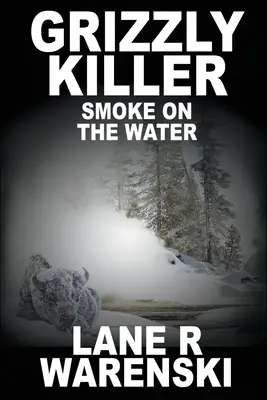 GRIZZLY KILLER
SMOKE ON THE WATER

LANE R WARENSKI